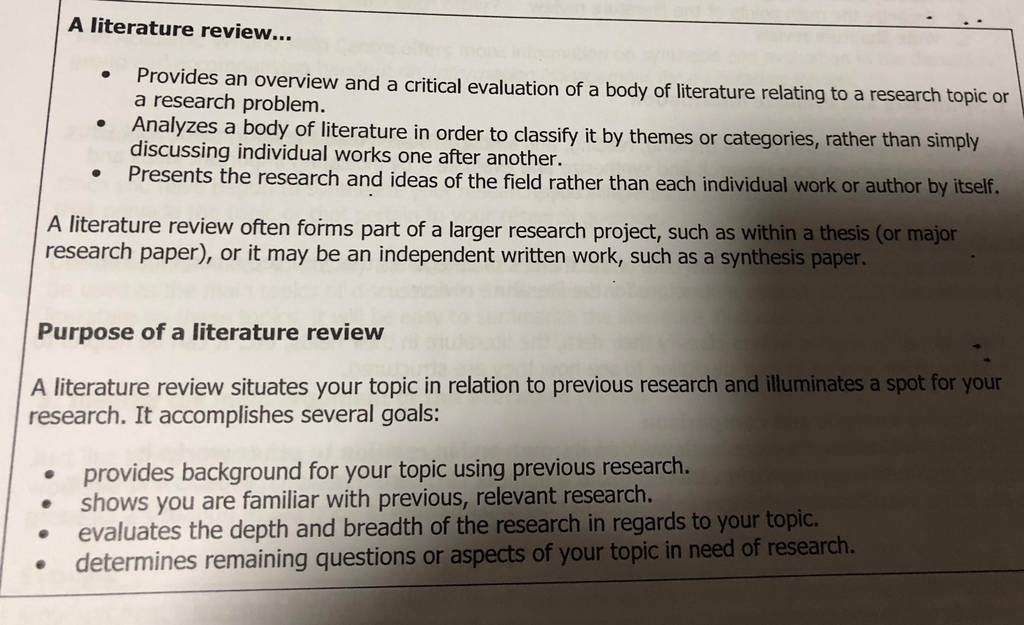 A literature review...

• Provides an overview and a critical evaluation of a body of literature relating to a research topic or a research problem.
• Analyzes a body of literature in order to classify it by themes or categories, rather than simply discussing individual works one after another.
• Presents the research and ideas of the field rather than each individual work or author by itself.

A literature review often forms part of a larger research project, such as within a thesis (or major research paper), or it may be an independent written work, such as a synthesis paper.

Purpose of a literature review

A literature review situates your topic in relation to previous research and illuminates a spot for your research. It accomplishes several goals:

• provides background for your topic using previous research.
• shows you are familiar with previous, relevant research.
• evaluates the depth and breadth of the research in regards to your topic.
• determines remaining questions or aspects of your topic in need of research.